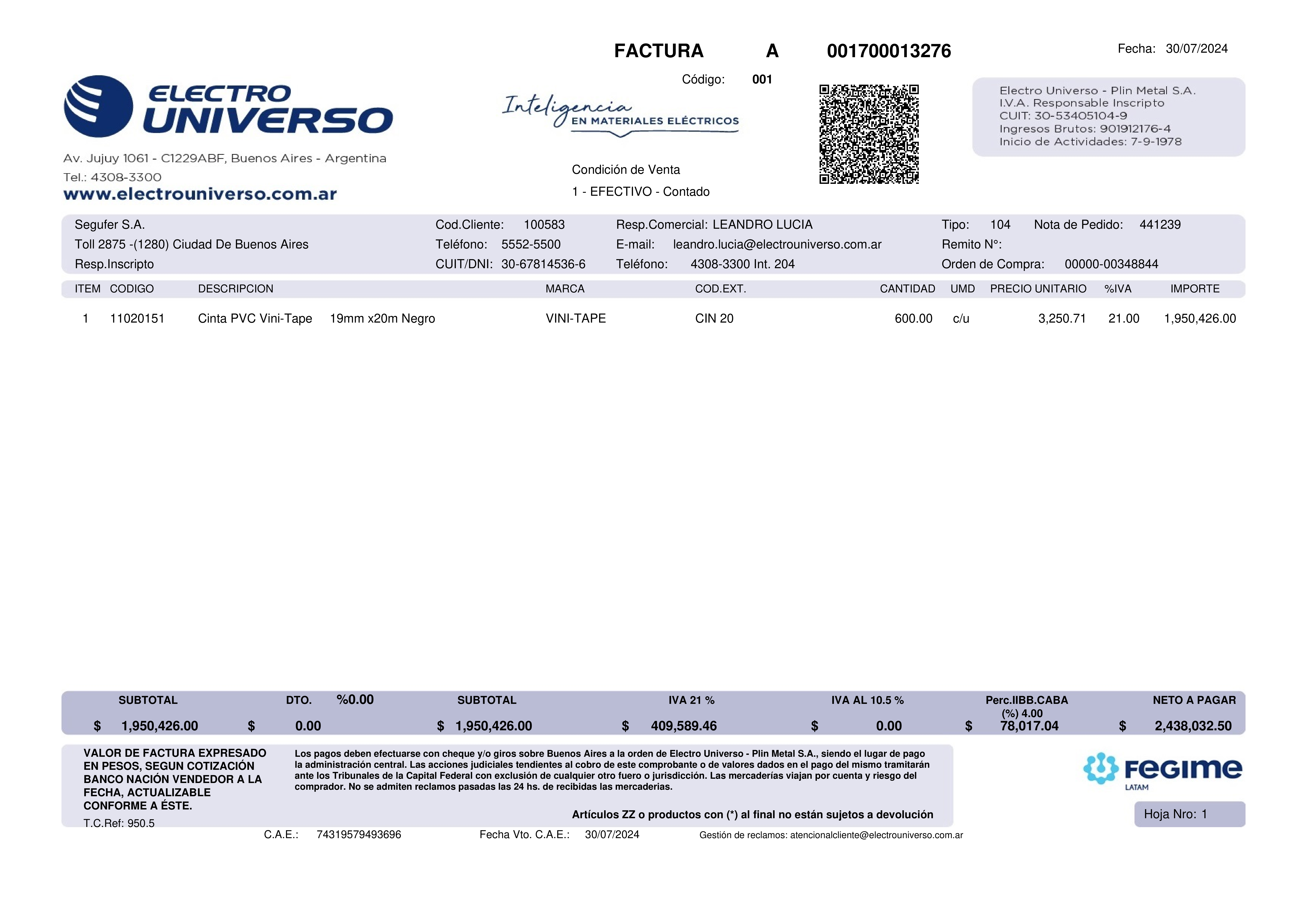 FACTURA A 001700013276

Fecha: 30/07/2024

Código: 001

ELECTRO UNIVERSO

Inteligencia EN MATERIALES ELÉCTRICOS

Electro Universo - Plin Metal S.A.
I.V.A. Responsable Inscripto
CUIT: 30-53405104-9
Ingresos Brutos: 901912176-4
Inicio de Actividades: 7-9-1978

Av. Jujuy 1061 - C1229ABF, Buenos Aires - Argentina
Tel.: 4308-3300
www.electrouniverso.com.ar

Condición de Venta
1 - EFECTIVO - Contado

Segufer S.A.
Toll 2875 -(1280) Ciudad De Buenos Aires
Resp.Inscripto

Cod.Cliente: 100583
Teléfono: 5552-5500
CUIT/DNI: 30-67814536-6

Resp.Comercial: LEANDRO LUCIA
E-mail: leandro.lucia@electrouniverso.com.ar
Teléfono: 4308-3300 Int. 204

Tipo: 104 Nota de Pedido: 441239
Remito N°:
Orden de Compra: 00000-00348844

| ITEM | CODIGO | DESCRIPCION | MARCA | COD.EXT. | CANTIDAD | UMD | PRECIO UNITARIO | %IVA | IMPORTE |
|---|---|---|---|---|---|---|---|---|---|
| 1 | 11020151 | Cinta PVC Vini-Tape 19mm x20m Negro | VINI-TAPE | CIN 20 | 600.00 | c/u | 3,250.71 | 21.00 | 1,950,426.00 |

| SUBTOTAL | DTO. %0.00 | SUBTOTAL | IVA 21 % | IVA AL 10.5 % | Perc.IIBB.CABA (%) 4.00 | NETO A PAGAR |
|---|---|---|---|---|---|---|
| $ 1,950,426.00 | $ 0.00 | $ 1,950,426.00 | $ 409,589.46 | $ 0.00 | $ 78,017.04 | $ 2,438,032.50 |

VALOR DE FACTURA EXPRESADO EN PESOS, SEGUN COTIZACIÓN BANCO NACIÓN VENDEDOR A LA FECHA, ACTUALIZABLE CONFORME A ÉSTE.
T.C.Ref: 950.5

Los pagos deben efectuarse con cheque y/o giros sobre Buenos Aires a la orden de Electro Universo - Plin Metal S.A., siendo el lugar de pago la administración central. Las acciones judiciales tendientes al cobro de este comprobante o de valores dados en el pago del mismo tramitarán ante los Tribunales de la Capital Federal con exclusión de cualquier otro fuero o jurisdicción. Las mercaderías viajan por cuenta y riesgo del comprador. No se admiten reclamos pasadas las 24 hs. de recibidas las mercaderías.

Artículos ZZ o productos con (*) al final no están sujetos a devolución

FEGIME LATAM

Hoja Nro: 1

C.A.E.: 74319579493696 Fecha Vto. C.A.E.: 30/07/2024 Gestión de reclamos: atencionalcliente@electrouniverso.com.ar